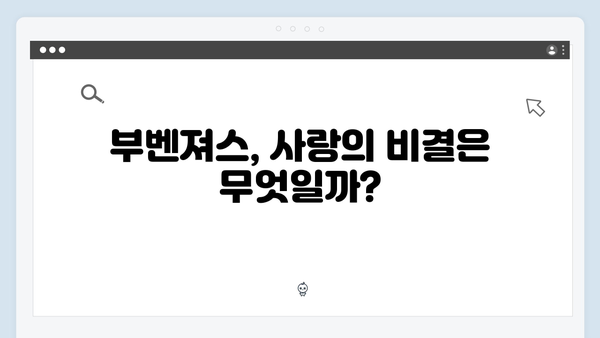 부벤져스, 사랑의 비결은 무엇일까?